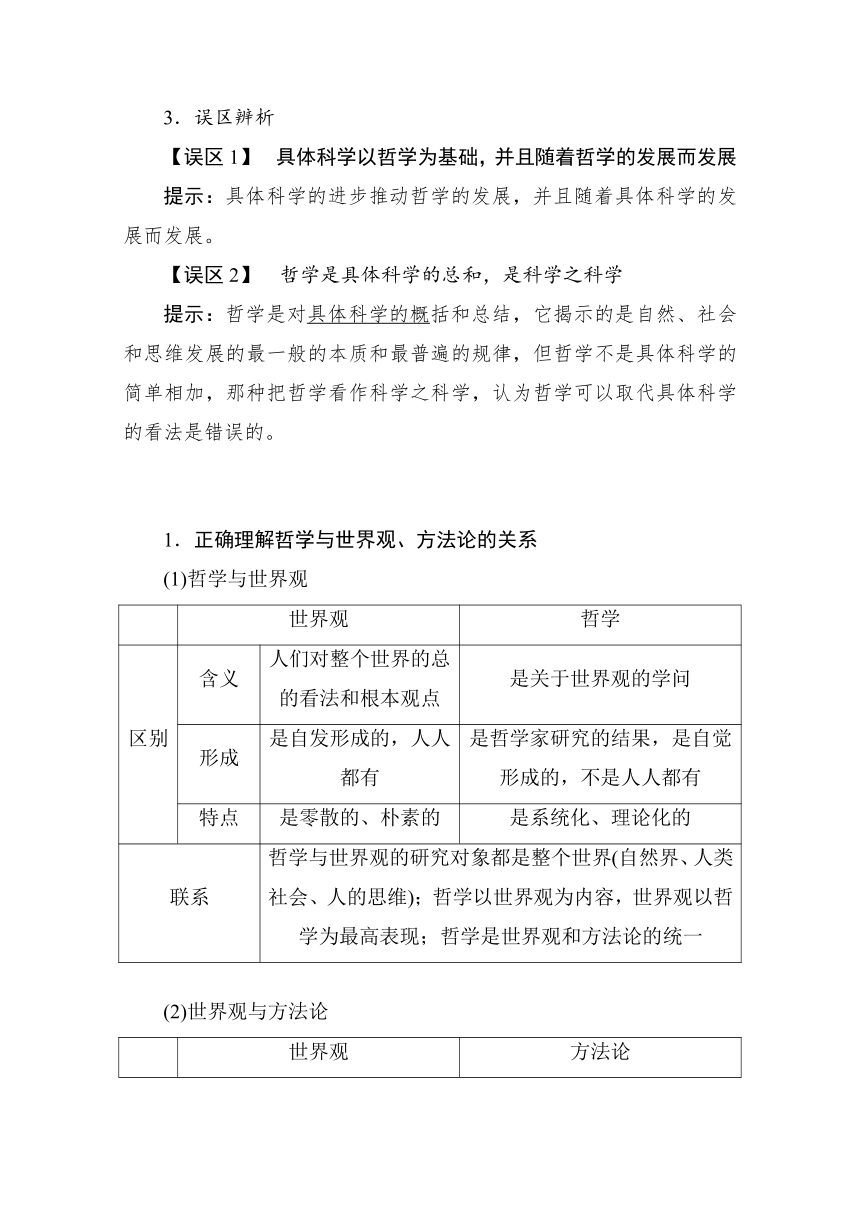 3．误区辨析

【误区 1】 具体科学以哲学为基础，并且随着哲学的发展而发展

提示：具体科学的进步推动哲学的发展，并且随着具体科学的发展而发展。

【误区 2】 哲学是具体科学的总和，是科学之科学

提示：哲学是对具体科学的概括和总结，它揭示的是自然、社会和思维发展的最一般的本质和最普遍的规律，但哲学不是具体科学的简单相加，那种把哲学看作科学之科学，认为哲学可以取代具体科学的看法是错误的。

1．正确理解哲学与世界观、方法论的关系

(1)哲学与世界观

| | | 世界观 | 哲学 |
|---|---|---|---|
| 区别 | 含义 | 人们对整个世界的总的看法和根本观点 | 是关于世界观的学问 |
| 区别 | 形成 | 是自发形成的，人人都有 | 是哲学家研究的结果，是自觉形成的，不是人人都有 |
| 区别 | 特点 | 是零散的、朴素的 | 是系统化、理论化的 |
| 联系 | | 哲学与世界观的研究对象都是整个世界(自然界、人类社会、人的思维)；哲学以世界观为内容，世界观以哲学为最高表现；哲学是世界观和方法论的统一 | |

(2)世界观与方法论

| | 世界观 | 方法论 |
|---|---|---|